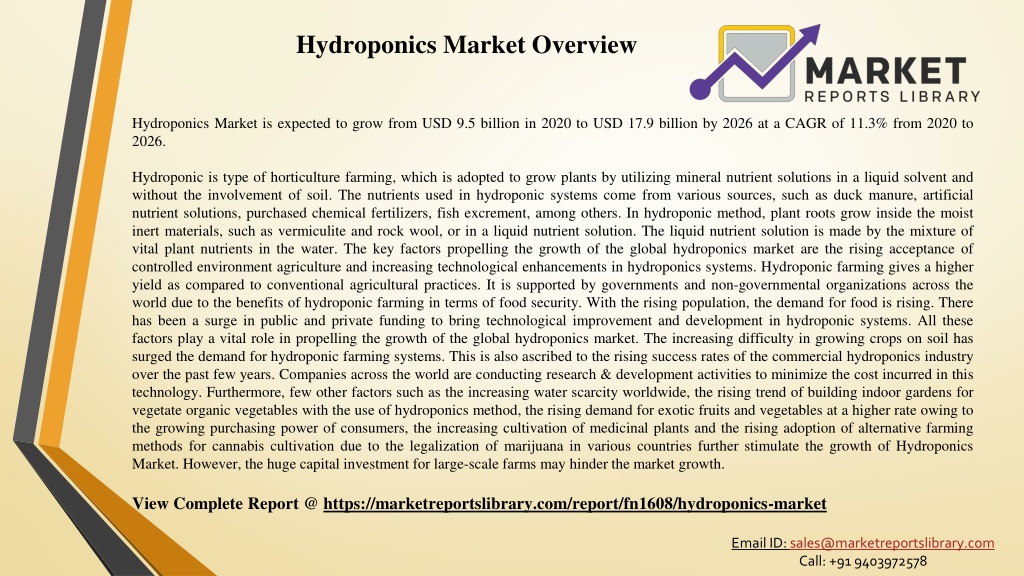 Hydroponics Market Overview

MARKET
REPORTS LIBRARY

Hydroponics Market is expected to grow from USD 9.5 billion in 2020 to USD 17.9 billion by 2026 at a CAGR of 11.3% from 2020 to 2026.

Hydroponic is type of horticulture farming, which is adopted to grow plants by utilizing mineral nutrient solutions in a liquid solvent and without the involvement of soil. The nutrients used in hydroponic systems come from various sources, such as duck manure, artificial nutrient solutions, purchased chemical fertilizers, fish excrement, among others. In hydroponic method, plant roots grow inside the moist inert materials, such as vermiculite and rock wool, or in a liquid nutrient solution. The liquid nutrient solution is made by the mixture of vital plant nutrients in the water. The key factors propelling the growth of the global hydroponics market are the rising acceptance of controlled environment agriculture and increasing technological enhancements in hydroponics systems. Hydroponic farming gives a higher yield as compared to conventional agricultural practices. It is supported by governments and non-governmental organizations across the world due to the benefits of hydroponic farming in terms of food security. With the rising population, the demand for food is rising. There has been a surge in public and private funding to bring technological improvement and development in hydroponic systems. All these factors play a vital role in propelling the growth of the global hydroponics market. The increasing difficulty in growing crops on soil has surged the demand for hydroponic farming systems. This is also ascribed to the rising success rates of the commercial hydroponics industry over the past few years. Companies across the world are conducting research & development activities to minimize the cost incurred in this technology. Furthermore, few other factors such as the increasing water scarcity worldwide, the rising trend of building indoor gardens for vegetate organic vegetables with the use of hydroponics method, the rising demand for exotic fruits and vegetables at a higher rate owing to the growing purchasing power of consumers, the increasing cultivation of medicinal plants and the rising adoption of alternative farming methods for cannabis cultivation due to the legalization of marijuana in various countries further stimulate the growth of Hydroponics Market. However, the huge capital investment for large-scale farms may hinder the market growth.

View Complete Report @ https://marketreportslibrary.com/report/fn1608/hydroponics-market

Email ID: sales@marketreportslibrary.com
Call: +91 9403972578